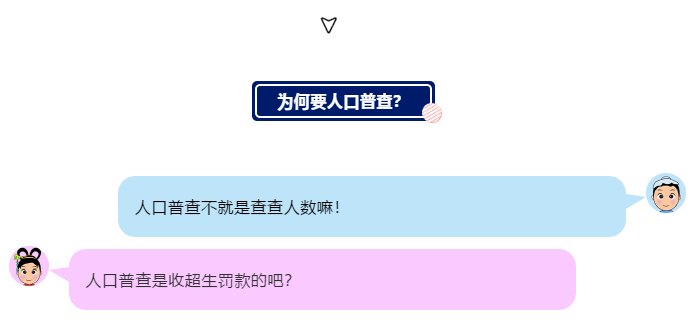 为何要人口普查?

人口普查不就是查查人数嘛!

人口普查是收超生罚款的吧?